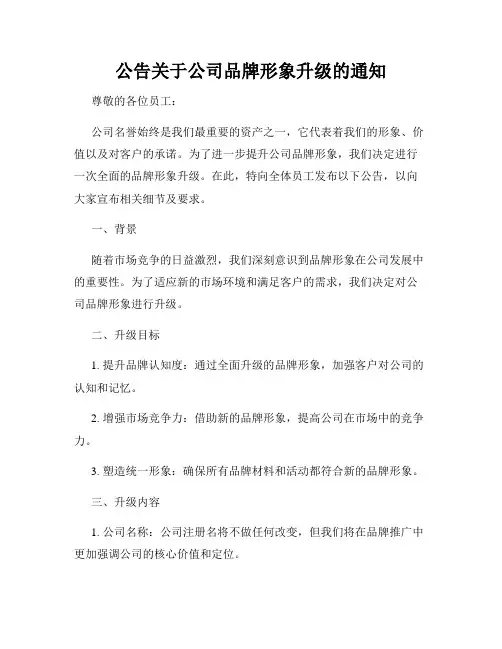 公告关于公司品牌形象升级的通知

尊敬的各位员工：

公司名誉始终是我们最重要的资产之一，它代表着我们的形象、价值以及对客户的承诺。为了进一步提升公司品牌形象，我们决定进行一次全面的品牌形象升级。在此，特向全体员工发布以下公告，以向大家宣布相关细节及要求。

一、背景

随着市场竞争的日益激烈，我们深刻意识到品牌形象在公司发展中的重要性。为了适应新的市场环境和满足客户的需求，我们决定对公司品牌形象进行升级。

二、升级目标

1. 提升品牌认知度：通过全面升级的品牌形象，加强客户对公司的认知和记忆。

2. 增强市场竞争力：借助新的品牌形象，提高公司在市场中的竞争力。

3. 塑造统一形象：确保所有品牌材料和活动都符合新的品牌形象。

三、升级内容

1. 公司名称：公司注册名将不做任何改变，但我们将在品牌推广中更加强调公司的核心价值和定位。